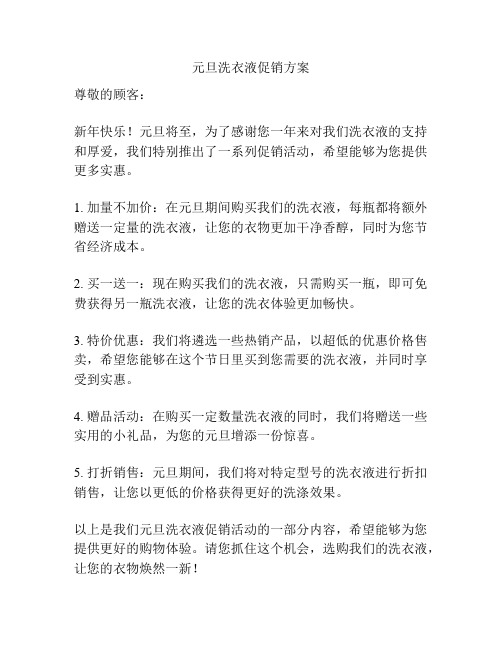 元旦洗衣液促销方案

尊敬的顾客：

新年快乐！元旦将至，为了感谢您一年来对我们洗衣液的支持和厚爱，我们特别推出了一系列促销活动，希望能够为您提供更多实惠。

1. 加量不加价：在元旦期间购买我们的洗衣液，每瓶都将额外赠送一定量的洗衣液，让您的衣物更加干净香醇，同时为您节省经济成本。

2. 买一送一：现在购买我们的洗衣液，只需购买一瓶，即可免费获得另一瓶洗衣液，让您的洗衣体验更加畅快。

3. 特价优惠：我们将遴选一些热销产品，以超低的优惠价格售卖，希望您能够在这个节日里买到您需要的洗衣液，并同时享受到实惠。

4. 赠品活动：在购买一定数量洗衣液的同时，我们将赠送一些实用的小礼品，为您的元旦增添一份惊喜。

5. 打折销售：元旦期间，我们将对特定型号的洗衣液进行折扣销售，让您以更低的价格获得更好的洗涤效果。

以上是我们元旦洗衣液促销活动的一部分内容，希望能够为您提供更好的购物体验。请您抓住这个机会，选购我们的洗衣液，让您的衣物焕然一新！